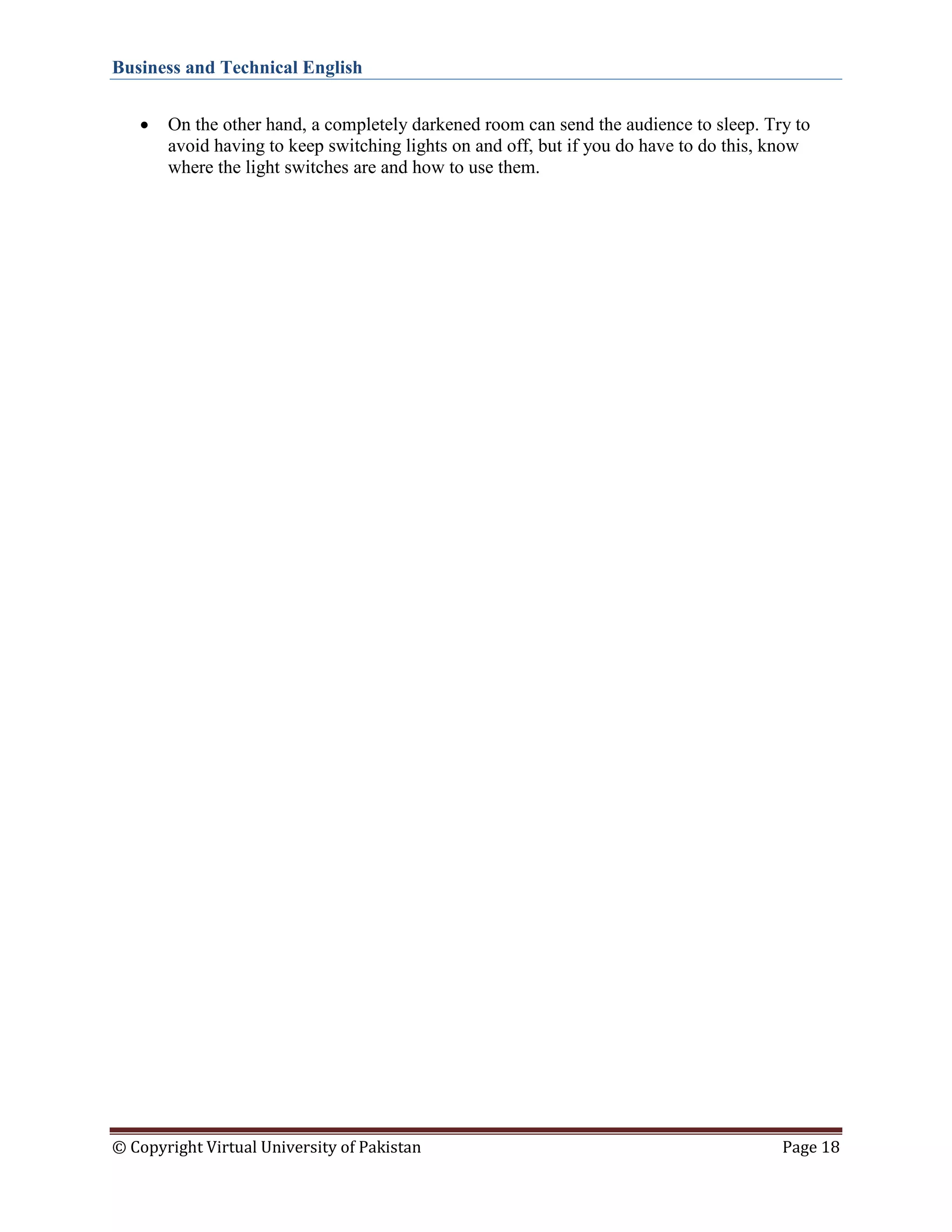 Business and Technical English

• On the other hand, a completely darkened room can send the audience to sleep. Try to avoid having to keep switching lights on and off, but if you do have to do this, know where the light switches are and how to use them.

© Copyright Virtual University of Pakistan Page 18